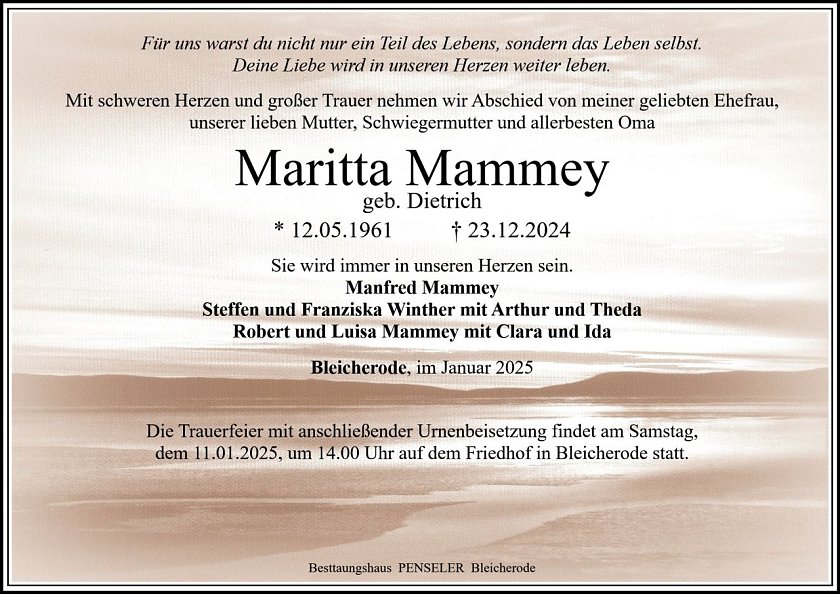 Für uns warst du nicht nur ein Teil des Lebens, sondern das Leben selbst.
Deine Liebe wird in unseren Herzen weiter leben.

Mit schweren Herzen und großer Trauer nehmen wir Abschied von meiner geliebten Ehefrau, unserer lieben Mutter, Schwiegermutter und allerbesten Oma

Maritta Mammey
geb. Dietrich

* 12.05.1961 † 23.12.2024

Sie wird immer in unseren Herzen sein.
Manfred Mammey
Steffen und Franziska Winther mit Arthur und Theda
Robert und Luisa Mammey mit Clara und Ida

Bleicherode, im Januar 2025

Die Trauerfeier mit anschließender Urnenbeisetzung findet am Samstag, dem 11.01.2025, um 14.00 Uhr auf dem Friedhof in Bleicherode statt.

Besttaungshaus PENSELER Bleicherode